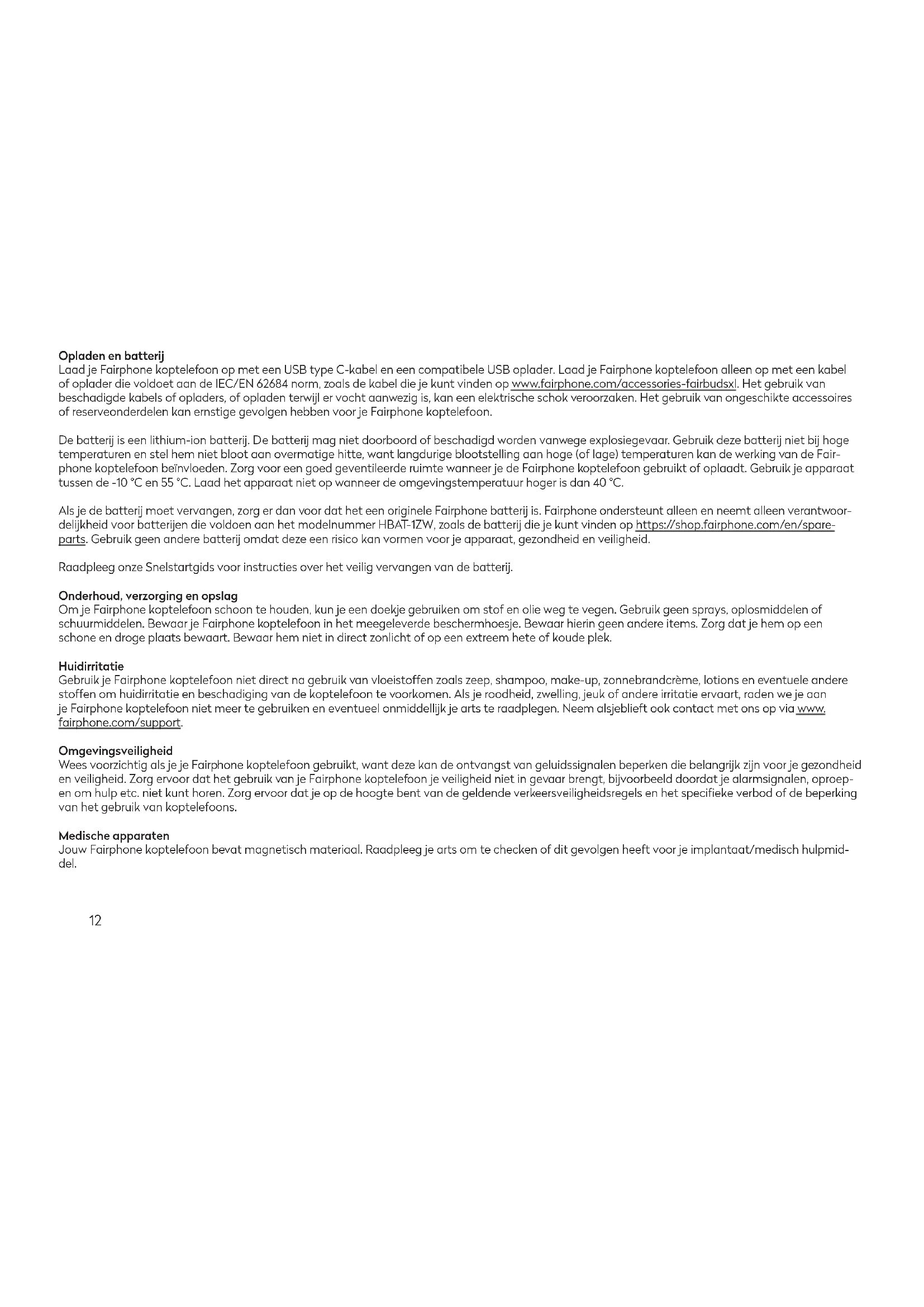 Opladen en batterij
Laad je Fairphone koptelefoon op met een USB type C-kabel en een compatibele USB oplader. Laad je Fairphone koptelefoon alleen op met een kabel of oplader die voldoet aan de IEC/EN 62684 norm, zoals de kabel die je kunt vinden op www.fairphone.com/accessories-fairbudsxl. Het gebruik van beschadigde kabels of opladers, of opladen terwijl er vocht aanwezig is, kan een elektrische schok veroorzaken. Het gebruik van ongeschikte accessoires of reserveonderdelen kan ernstige gevolgen hebben voor je Fairphone koptelefoon.

De batterij is een lithium-ion batterij. De batterij mag niet doorboord of beschadigd worden vanwege explosiegevaar. Gebruik deze batterij niet bij hoge temperaturen en stel hem niet bloot aan overmatige hitte, want langdurige blootstelling aan hoge (of lage) temperaturen kan de werking van de Fairphone koptelefoon beïnvloeden. Zorg voor een goed geventileerde ruimte wanneer je de Fairphone koptelefoon gebruikt of oplaadt. Gebruik je apparaat tussen de -10 °C en 55 °C. Laad het apparaat niet op wanneer de omgevingstemperatuur hoger is dan 40 °C.

Als je de batterij moet vervangen, zorg er dan voor dat het een originele Fairphone batterij is. Fairphone ondersteunt alleen en neemt alleen verantwoordelijkheid voor batterijen die voldoen aan het modelnummer HBAT-1ZW, zoals de batterij die je kunt vinden op https://shop.fairphone.com/en/spare-parts. Gebruik geen andere batterij omdat deze een risico kan vormen voor je apparaat, gezondheid en veiligheid.

Raadpleeg onze Snelstartgids voor instructies over het veilig vervangen van de batterij.

Onderhoud, verzorging en opslag
Om je Fairphone koptelefoon schoon te houden, kun je een doekje gebruiken om stof en olie weg te vegen. Gebruik geen sprays, oplosmiddelen of schuurmiddelen. Bewaar je Fairphone koptelefoon in het meegeleverde beschermhoesje. Bewaar hierin geen andere items. Zorg dat je hem op een schone en droge plaats bewaart. Bewaar hem niet in direct zonlicht of op een extreem hete of koude plek.

Huidirritatie
Gebruik je Fairphone koptelefoon niet direct na gebruik van vloeistoffen zoals zeep, shampoo, make-up, zonnebrandcrème, lotions en eventuele andere stoffen om huidirritatie en beschadiging van de koptelefoon te voorkomen. Als je roodheid, zwelling, jeuk of andere irritatie ervaart, raden we je aan je Fairphone koptelefoon niet meer te gebruiken en eventueel onmiddellijk je arts te raadplegen. Neem alsjeblieft ook contact met ons op via www.fairphone.com/support.

Omgevingsveiligheid
Wees voorzichtig als je je Fairphone koptelefoon gebruikt, want deze kan de ontvangst van geluidssignalen beperken die belangrijk zijn voor je gezondheid en veiligheid. Zorg ervoor dat het gebruik van je Fairphone koptelefoon je veiligheid niet in gevaar brengt, bijvoorbeeld doordat je alarmsignalen, oproepen om hulp etc. niet kunt horen. Zorg ervoor dat je op de hoogte bent van de geldende verkeersveiligheidsregels en het specifieke verbod of de beperking van het gebruik van koptelefoons.

Medische apparaten
Jouw Fairphone koptelefoon bevat magnetisch materiaal. Raadpleeg je arts om te checken of dit gevolgen heeft voor je implantaat/medisch hulpmiddel.

12